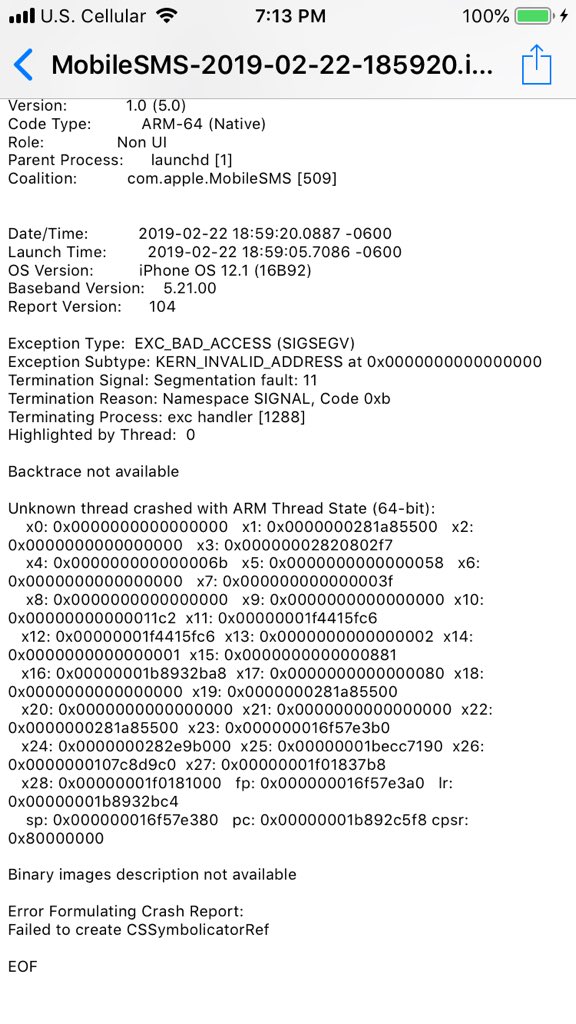 U.S. Cellular 7:13 PM 100%

MobileSMS-2019-02-22-185920.i...

Version: 1.0 (5.0)
Code Type: ARM-64 (Native)
Role: Non UI
Parent Process: launchd [1]
Coalition: com.apple.MobileSMS [509]

Date/Time: 2019-02-22 18:59:20.0887 -0600
Launch Time: 2019-02-22 18:59:05.7086 -0600
OS Version: iPhone OS 12.1 (16B92)
Baseband Version: 5.21.00
Report Version: 104

Exception Type: EXC_BAD_ACCESS (SIGSEGV)
Exception Subtype: KERN_INVALID_ADDRESS at 0x0000000000000000
Termination Signal: Segmentation fault: 11
Termination Reason: Namespace SIGNAL, Code 0xb
Terminating Process: exc handler [1288]
Highlighted by Thread: 0

Backtrace not available

Unknown thread crashed with ARM Thread State (64-bit):
x0: 0x0000000000000000 x1: 0x0000000281a85500 x2: 0x0000000000000000 x3: 0x00000002820802f7
x4: 0x000000000000006b x5: 0x0000000000000058 x6: 0x0000000000000000 x7: 0x000000000000003f
x8: 0x0000000000000000 x9: 0x0000000000000000 x10: 0x00000000000011c2 x11: 0x00000001f4415fc6
x12: 0x00000001f4415fc6 x13: 0x0000000000000002 x14: 0x0000000000000001 x15: 0x0000000000000881
x16: 0x00000001b8932ba8 x17: 0x0000000000000080 x18: 0x0000000000000000 x19: 0x0000000281a85500
x20: 0x0000000000000000 x21: 0x0000000000000000 x22: 0x0000000281a85500 x23: 0x000000016f57e3b0
x24: 0x0000000282e9b000 x25: 0x00000001becc7190 x26: 0x0000000107c8d9c0 x27: 0x00000001f01837b8
x28: 0x00000001f0181000 fp: 0x000000016f57e3a0 lr: 0x00000001b8932bc4
sp: 0x000000016f57e380 pc: 0x00000001b892c5f8 cpsr: 0x80000000

Binary images description not available

Error Formulating Crash Report:
Failed to create CSSymbolicatorRef

EOF